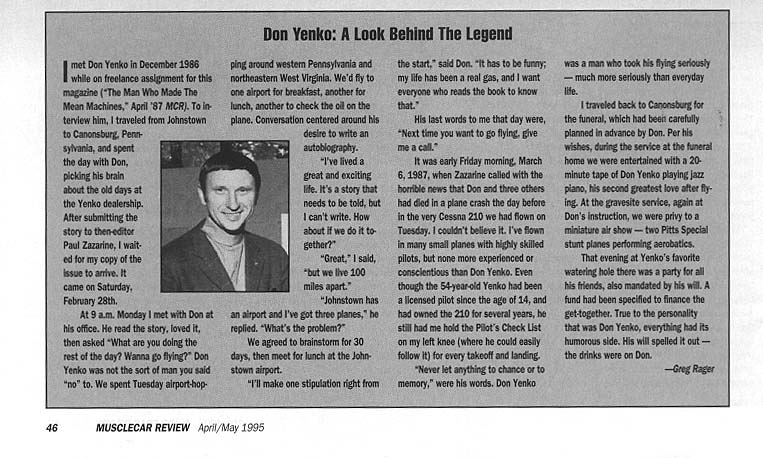 Don Yenko: A Look Behind The Legend

I met Don Yenko in December 1986 while on freelance assignment for this magazine ("The Man Who Made The Mean Machines," April '87 MCR). To interview him, I traveled from Johnstown to Canonsburg, Pennsylvania, and spent the day with Don, picking his brain about the old days at the Yenko dealership. After submitting the story to then-editor Paul Zazarine, I waited for my copy of the issue to arrive. It came on Saturday, February 28th.

At 9 a.m. Monday I met with Don at his office. He read the story, loved it, then asked "What are you doing the rest of the day? Wanna go flying?" Don Yenko was not the sort of man you said "no" to. We spent Tuesday airport-hopping around western Pennsylvania and northeastern West Virginia. We'd fly to one airport for breakfast, another for lunch, another to check the oil on the plane. Conversation centered around his desire to write an autobiography.

"I've lived a great and exciting life. It's a story that needs to be told, but I can't write. How about if we do it together?"

"Great," I said, "but we live 100 miles apart."

"Johnstown has an airport and I've got three planes," he replied. "What's the problem?"

We agreed to brainstorm for 30 days, then meet for lunch at the Johnstown airport.

"I'll make one stipulation right from the start," said Don. "It has to be funny; my life has been a real gas, and I want everyone who reads the book to know that."

His last words to me that day were, "Next time you want to go flying, give me a call."

It was early Friday morning, March 6, 1987, when Zazarine called with the horrible news that Don and three others had died in a plane crash the day before in the very Cessna 210 we had flown on Tuesday. I couldn't believe it. I've flown in many small planes with highly skilled pilots, but none more experienced or conscientious than Don Yenko. Even though the 54-year-old Yenko had been a licensed pilot since the age of 14, and had owned the 210 for several years, he still had me hold the Pilot's Check List on my left knee (where he could easily follow it) for every takeoff and landing.

"Never let anything to chance or to memory," were his words. Don Yenko was a man who took his flying seriously — much more seriously than everyday life.

I traveled back to Canonsburg for the funeral, which had been carefully planned in advance by Don. Per his wishes, during the service at the funeral home we were entertained with a 20-minute tape of Don Yenko playing jazz piano, his second greatest love after flying. At the gravesite service, again at Don's instruction, we were privy to a miniature air show — two Pitts Special stunt planes performing aerobatics.

That evening at Yenko's favorite watering hole there was a party for all his friends, also mandated by his will. A fund had been specified to finance the get-together. True to the personality that was Don Yenko, everything had its humorous side. His will spelled it out — the drinks were on Don.

—Greg Rager

46 MUSCLECAR REVIEW April/May 1995